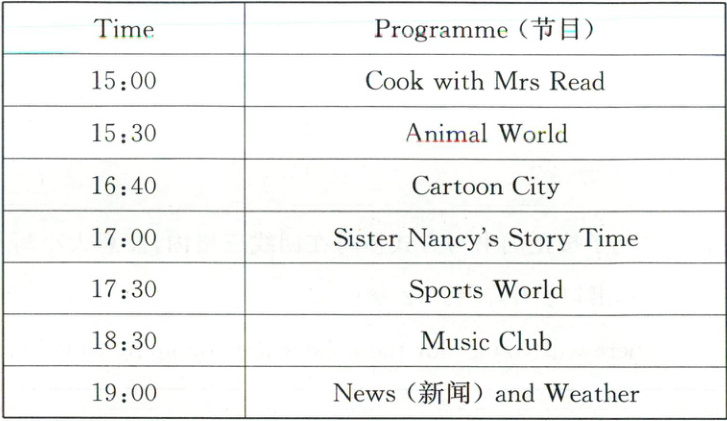 | Time | Programme（节目） |
|---|---|
| 15:00 | Cook with Mrs Read |
| 15:30 | Animal World |
| 16:40 | Cartoon City |
| 17:00 | Sister Nancy's Story Time |
| 17:30 | Sports World |
| 18:30 | Music Club |
| 19:00 | News（新闻）and Weather |